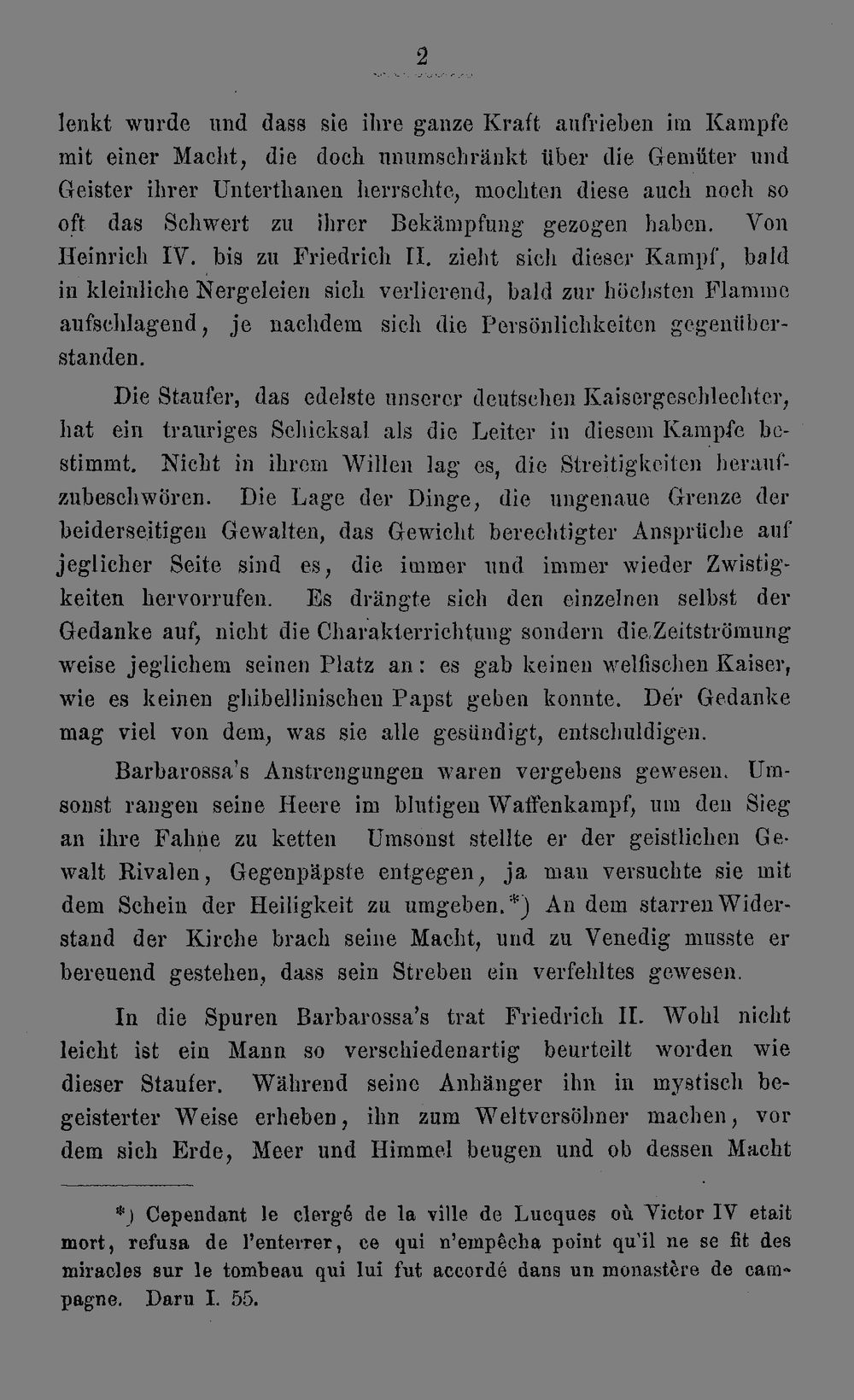 2

lenkt wurde und dass sie ihre ganze Kraft aufrieben im Kampfe mit einer Macht, die doch unumschränkt über die Gemüter und Geister ihrer Unterthanen herrschte, mochten diese auch noch so oft das Schwert zu ihrer Bekämpfung gezogen haben. Von Heinrich IV. bis zu Friedrich II. zieht sich dieser Kampf, bald in kleinliche Nergeleien sich verlierend, bald zur höchsten Flamme aufschlagend, je nachdem sich die Persönlichkeiten gegenüberstanden.

Die Staufer, das edelste unserer deutschen Kaisergeschlechter, hat ein trauriges Schicksal als die Leiter in diesem Kampfe bestimmt. Nicht in ihrem Willen lag es, die Streitigkeiten heraufzubeschwören. Die Lage der Dinge, die ungenaue Grenze der beiderseitigen Gewalten, das Gewicht berechtigter Ansprüche auf jeglicher Seite sind es, die immer und immer wieder Zwistigkeiten hervorrufen. Es drängte sich den einzelnen selbst der Gedanke auf, nicht die Charakterrichtung sondern die Zeitströmung weise jeglichem seinen Platz an: es gab keinen welfischen Kaiser, wie es keinen ghibellinischen Papst geben konnte. Der Gedanke mag viel von dem, was sie alle gesündigt, entschuldigen.

Barbarossa's Anstrengungen waren vergebens gewesen. Umsonst rangen seine Heere im blutigen Waffenkampf, um den Sieg an ihre Fahne zu ketten Umsonst stellte er der geistlichen Gewalt Rivalen, Gegenpäpste entgegen, ja man versuchte sie mit dem Schein der Heiligkeit zu umgeben.*) An dem starren Widerstand der Kirche brach seine Macht, und zu Venedig musste er bereuend gestehen, dass sein Streben ein verfehltes gewesen.

In die Spuren Barbarossa's trat Friedrich II. Wohl nicht leicht ist ein Mann so verschiedenartig beurteilt worden wie dieser Staufer. Während seine Anhänger ihn in mystisch begeisterter Weise erheben, ihn zum Weltversöhner machen, vor dem sich Erde, Meer und Himmel beugen und ob dessen Macht

*) Cependant le clergé de la ville de Lucques où Victor IV etait mort, refusa de l'enterrer, ce qui n'empêcha point qu'il ne se fit des miracles sur le tombeau qui lui fut accordé dans un monastère de campagne. Daru I. 55.